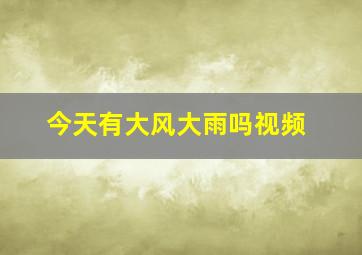 今天有大风大雨吗视频